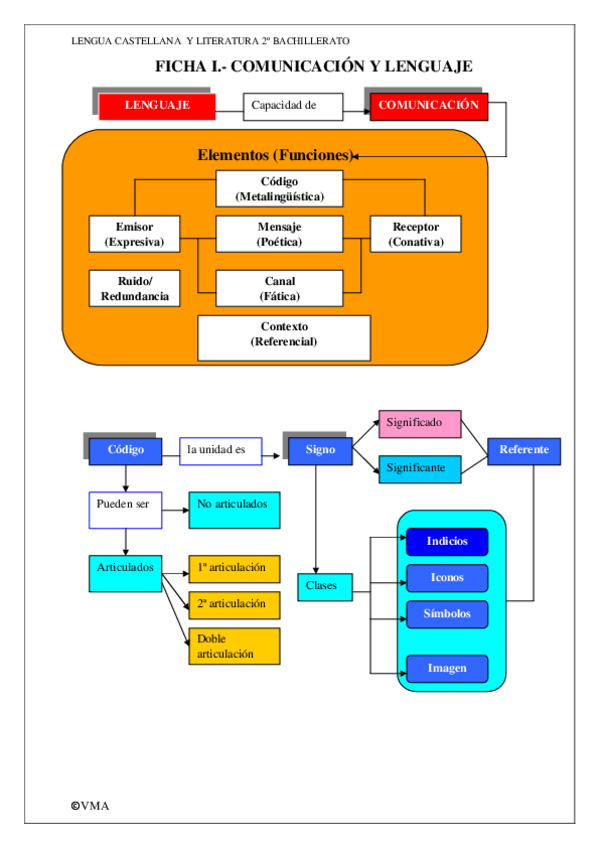 LENGUA CASTELLANA Y LITERATURA 2º BACHILLERATO

FICHA I.- COMUNICACIÓN Y LENGUAJE

LENGUAJE

Capacidad de

COMUNICACIÓN

Elementos (Funciones)

Código (Metalingüística)

Emisor (Expresiva)

Mensaje (Poética)

Receptor (Conativa)

Ruido/ Redundancia

Canal (Fática)

Contexto (Referencial)

Código

la unidad es

Signo

Significado

Significante

Referente

Pueden ser

No articulados

Articulados

1ª articulación

2ª articulación

Doble articulación

Clases

Indicios

Iconos

Símbolos

Imagen

©VMA